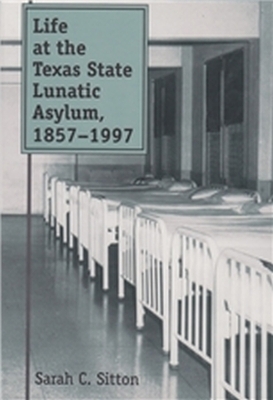 Life at the Texas State Lunatic Asylum, 1857–1997

Sarah C. Sitton